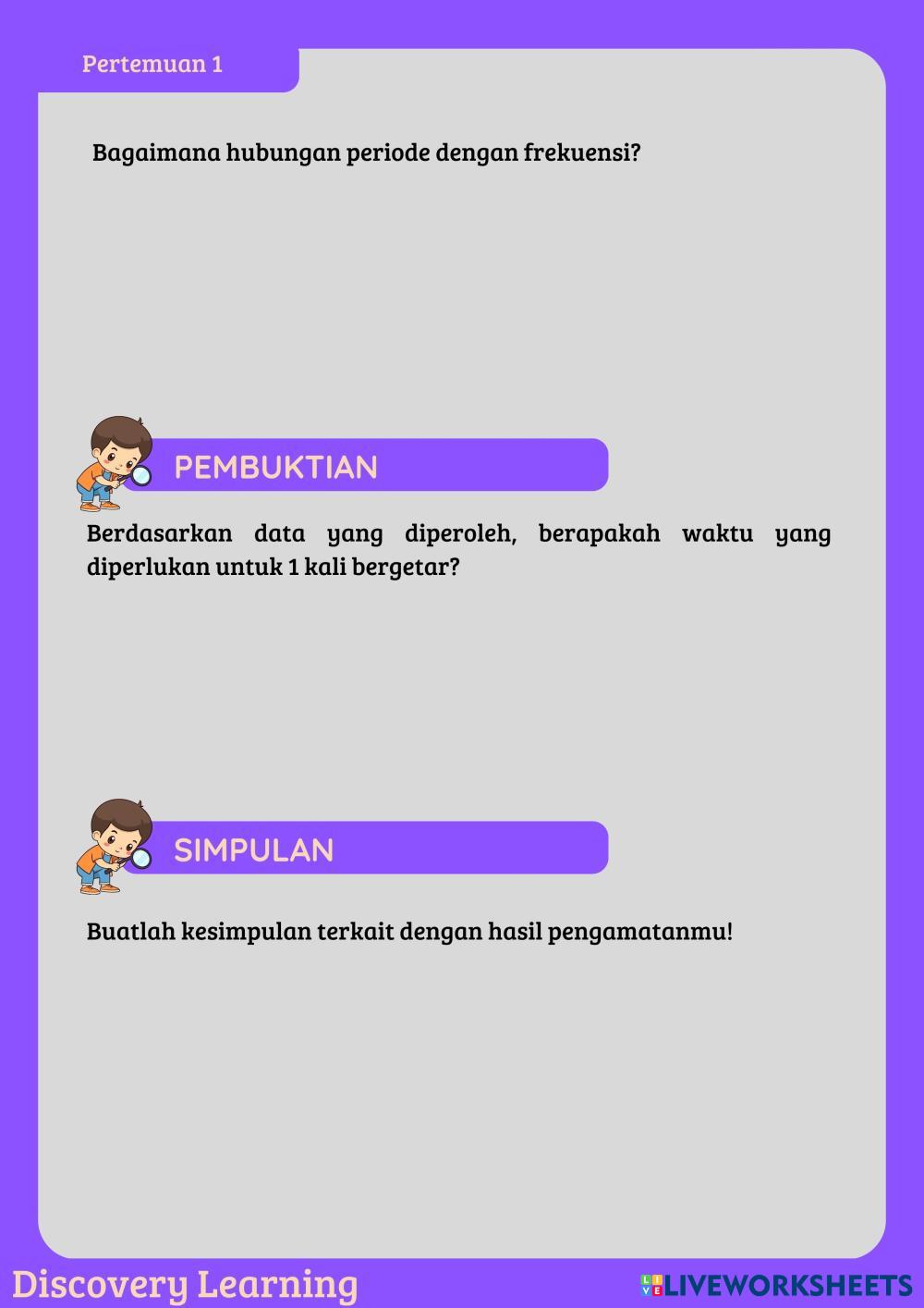 Pertemuan 1

Bagaimana hubungan periode dengan frekuensi?

PEMBUKTIAN

Berdasarkan data yang diperoleh, berapakah waktu yang diperlukan untuk 1 kali bergetar?

SIMPULAN

Buatlah kesimpulan terkait dengan hasil pengamatanmu!

Discovery Learning

LIVEWORKSHEETS